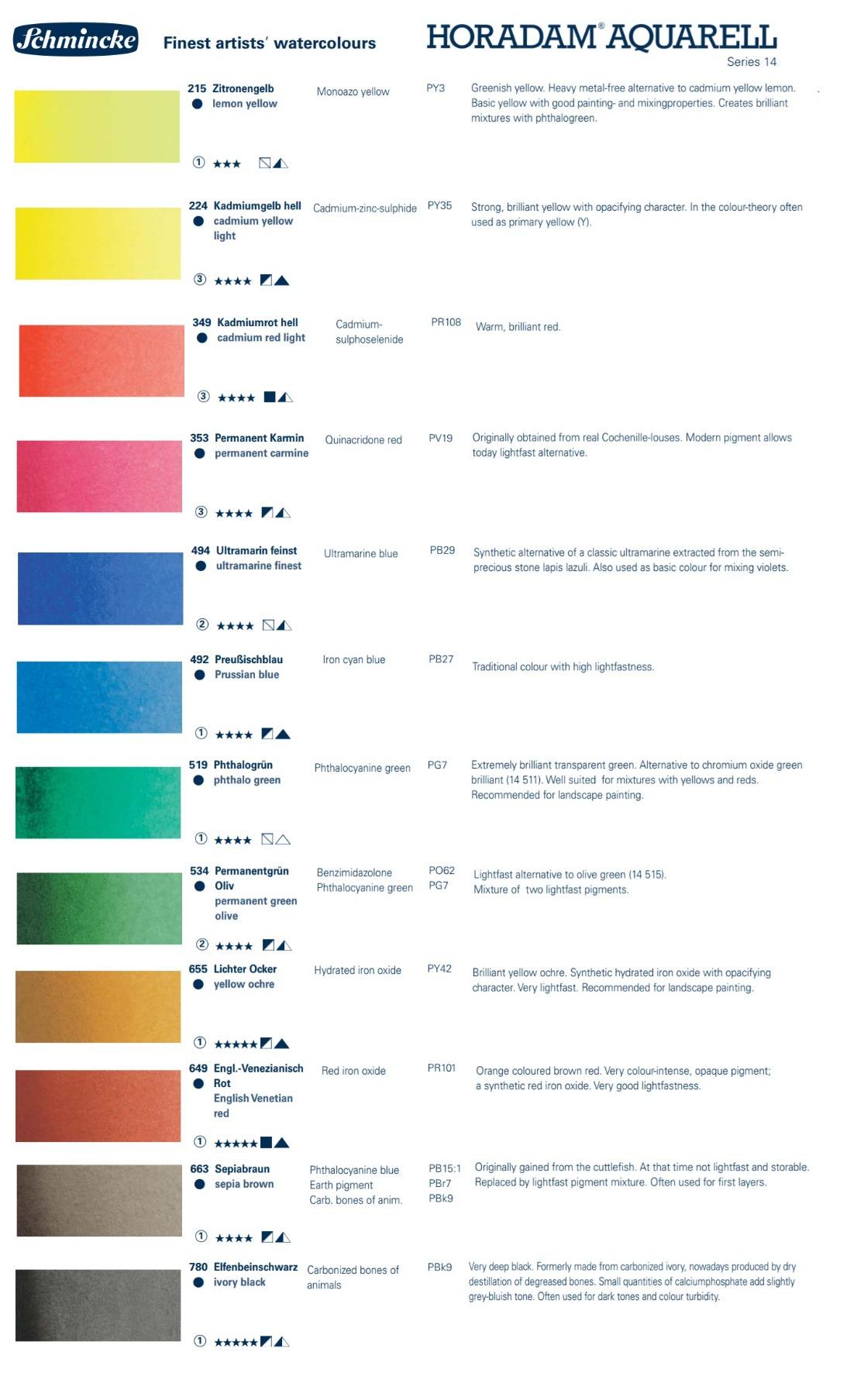 Schmincke Finest artists' watercolours HORADAM® AQUARELL Series 14

215 Zitronengelb lemon yellow Monoazo yellow PY3 Greenish yellow. Heavy metal-free alternative to cadmium yellow lemon. Basic yellow with good painting- and mixingproperties. Creates brilliant mixtures with phthalogreen.

① ★★★

224 Kadmiumgelb hell cadmium yellow light Cadmium-zinc-sulphide PY35 Strong, brilliant yellow with opacifying character. In the colour-theory often used as primary yellow (Y).

③ ★★★★

349 Kadmiumrot hell cadmium red light Cadmium-sulphoselenide PR108 Warm, brilliant red.

③ ★★★★

353 Permanent Karmin permanent carmine Quinacridone red PV19 Originally obtained from real Cochenille-louses. Modern pigment allows today lightfast alternative.

③ ★★★★

494 Ultramarin feinst ultramarine finest Ultramarine blue PB29 Synthetic alternative of a classic ultramarine extracted from the semi-precious stone lapis lazuli. Also used as basic colour for mixing violets.

② ★★★★

492 Preußischblau Prussian blue Iron cyan blue PB27 Traditional colour with high lightfastness.

① ★★★★

519 Phthalogrün phthalo green Phthalocyanine green PG7 Extremely brilliant transparent green. Alternative to chromium oxide green brilliant (14 511). Well suited for mixtures with yellows and reds. Recommended for landscape painting.

① ★★★★

534 Permanentgrün Oliv permanent green olive Benzimidazolone Phthalocyanine green PO62 PG7 Lightfast alternative to olive green (14 515). Mixture of two lightfast pigments.

② ★★★★

655 Lichter Ocker yellow ochre Hydrated iron oxide PY42 Brilliant yellow ochre. Synthetic hydrated iron oxide with opacifying character. Very lightfast. Recommended for landscape painting.

① ★★★★★

649 Engl.-Venezianisch Rot English Venetian red Red iron oxide PR101 Orange coloured brown red. Very colour-intense, opaque pigment; a synthetic red iron oxide. Very good lightfastness.

① ★★★★★

663 Sepiabraun sepia brown Phthalocyanine blue Earth pigment Carb. bones of anim. PB15:1 PBr7 PBk9 Originally gained from the cuttlefish. At that time not lightfast and storable. Replaced by lightfast pigment mixture. Often used for first layers.

① ★★★★

780 Elfenbeinschwarz ivory black Carbonized bones of animals PBk9 Very deep black. Formerly made from carbonized ivory, nowadays produced by dry destillation of degreased bones. Small quantities of calciumphosphate add slightly grey-bluish tone. Often used for dark tones and colour turbidity.

① ★★★★★